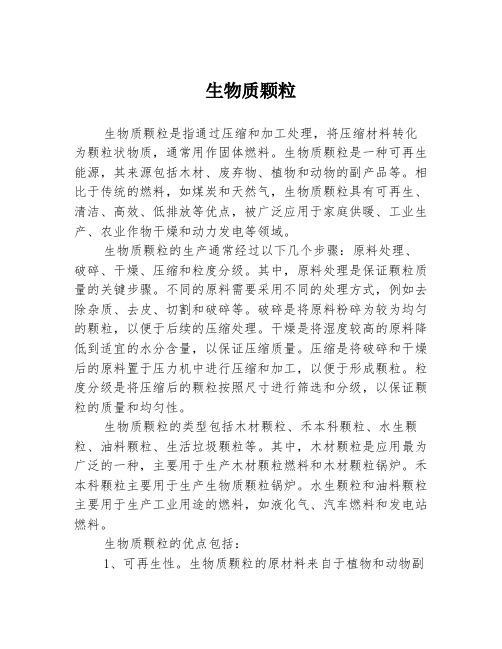 生物质颗粒

生物质颗粒是指通过压缩和加工处理，将压缩材料转化为颗粒状物质，通常用作固体燃料。生物质颗粒是一种可再生能源，其来源包括木材、废弃物、植物和动物的副产品等。相比于传统的燃料，如煤炭和天然气，生物质颗粒具有可再生、清洁、高效、低排放等优点，被广泛应用于家庭供暖、工业生产、农业作物干燥和动力发电等领域。

生物质颗粒的生产通常经过以下几个步骤：原料处理、破碎、干燥、压缩和粒度分级。其中，原料处理是保证颗粒质量的关键步骤。不同的原料需要采用不同的处理方式，例如去除杂质、去皮、切割和破碎等。破碎是将原料粉碎为较为均匀的颗粒，以便于后续的压缩处理。干燥是将湿度较高的原料降低到适宜的水分含量，以保证压缩质量。压缩是将破碎和干燥后的原料置于压力机中进行压缩和加工，以便于形成颗粒。粒度分级是将压缩后的颗粒按照尺寸进行筛选和分级，以保证颗粒的质量和均匀性。

生物质颗粒的类型包括木材颗粒、禾本科颗粒、水生颗粒、油料颗粒、生活垃圾颗粒等。其中，木材颗粒是应用最为广泛的一种，主要用于生产木材颗粒燃料和木材颗粒锅炉。禾本科颗粒主要用于生产生物质颗粒锅炉。水生颗粒和油料颗粒主要用于生产工业用途的燃料，如液化气、汽车燃料和发电站燃料。

生物质颗粒的优点包括：

1、可再生性。生物质颗粒的原材料来自于植物和动物副